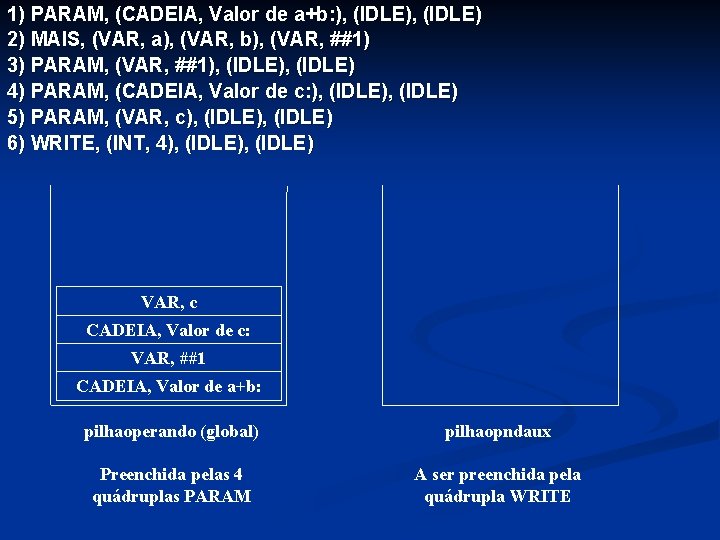 1) PARAM, (CADEIA, Valor de a+b:), (IDLE), (IDLE)
2) MAIS, (VAR, a), (VAR, b), (VAR, ##1)
3) PARAM, (VAR, ##1), (IDLE), (IDLE)
4) PARAM, (CADEIA, Valor de c:), (IDLE), (IDLE)
5) PARAM, (VAR, c), (IDLE), (IDLE)
6) WRITE, (INT, 4), (IDLE), (IDLE)

VAR, c
CADEIA, Valor de c:
VAR, ##1
CADEIA, Valor de a+b:

pilhaoperando (global)

Preenchida pelas 4 quádruplas PARAM

pilhaopndaux

A ser preenchida pela quádrupla WRITE